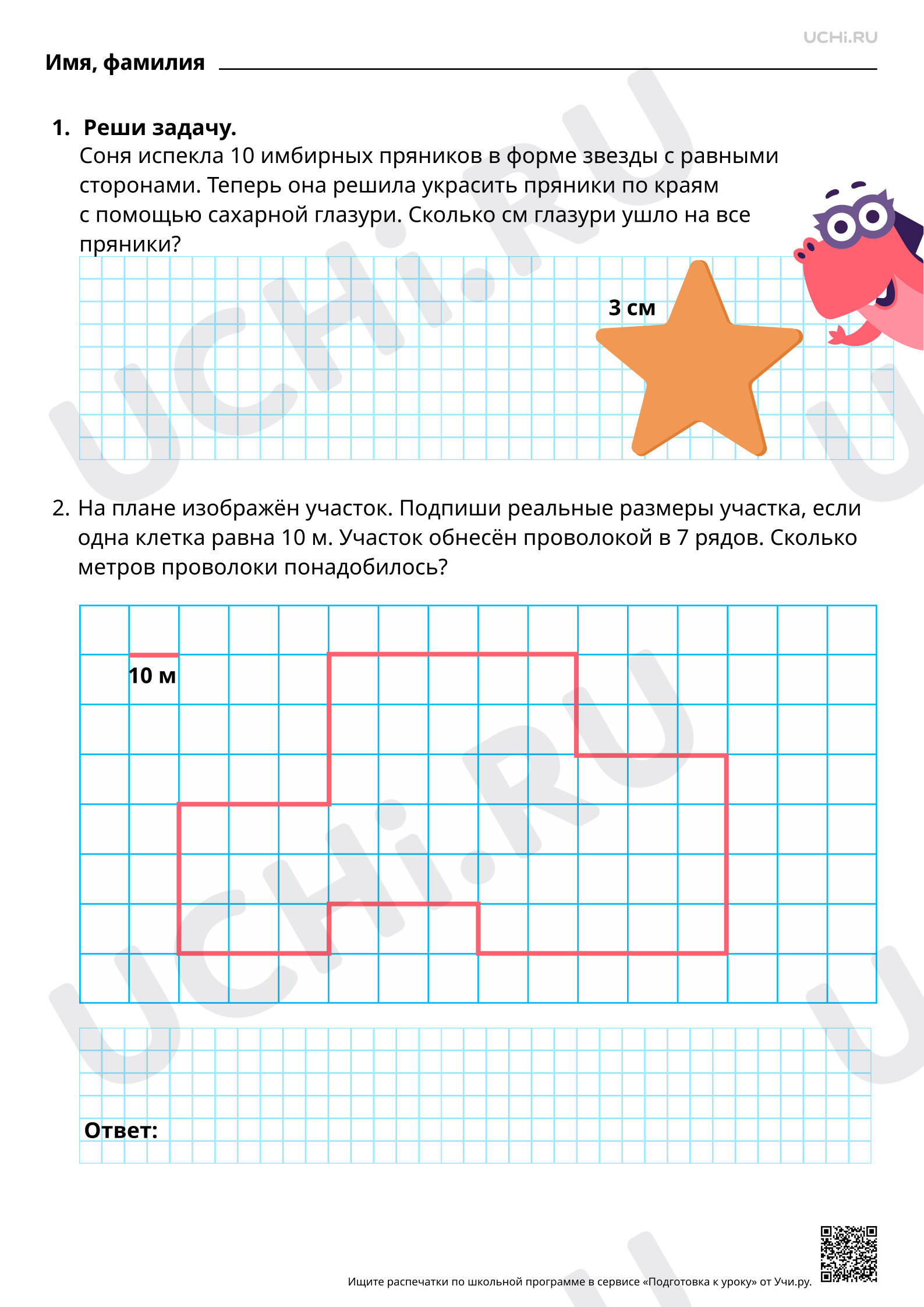 UCHi.RU

Имя, фамилия ____

1. Реши задачу.
Соня испекла 10 имбирных пряников в форме звезды с равными сторонами. Теперь она решила украсить пряники по краям с помощью сахарной глазури. Сколько см глазури ушло на все пряники?

3 см

2. На плане изображён участок. Подпиши реальные размеры участка, если одна клетка равна 10 м. Участок обнесён проволокой в 7 рядов. Сколько метров проволоки понадобилось?

10 м

Ответ:

Ищите распечатки по школьной программе в сервисе «Подготовка к уроку» от Учи.ру.

UCHi.RU